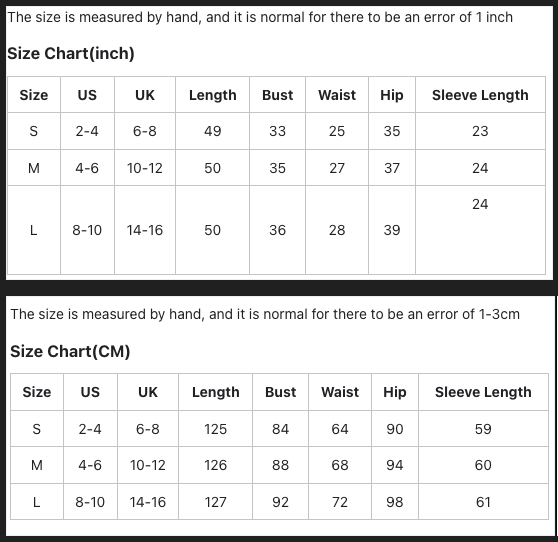 The size is measured by hand, and it is normal for there to be an error of 1 inch

Size Chart(inch)

| Size | US | UK | Length | Bust | Waist | Hip | Sleeve Length |
|---|---|---|---|---|---|---|---|
| S | 2-4 | 6-8 | 49 | 33 | 25 | 35 | 23 |
| M | 4-6 | 10-12 | 50 | 35 | 27 | 37 | 24 |
| L | 8-10 | 14-16 | 50 | 36 | 28 | 39 | 24 |

The size is measured by hand, and it is normal for there to be an error of 1-3cm

Size Chart(CM)

| Size | US | UK | Length | Bust | Waist | Hip | Sleeve Length |
|---|---|---|---|---|---|---|---|
| S | 2-4 | 6-8 | 125 | 84 | 64 | 90 | 59 |
| M | 4-6 | 10-12 | 126 | 88 | 68 | 94 | 60 |
| L | 8-10 | 14-16 | 127 | 92 | 72 | 98 | 61 |